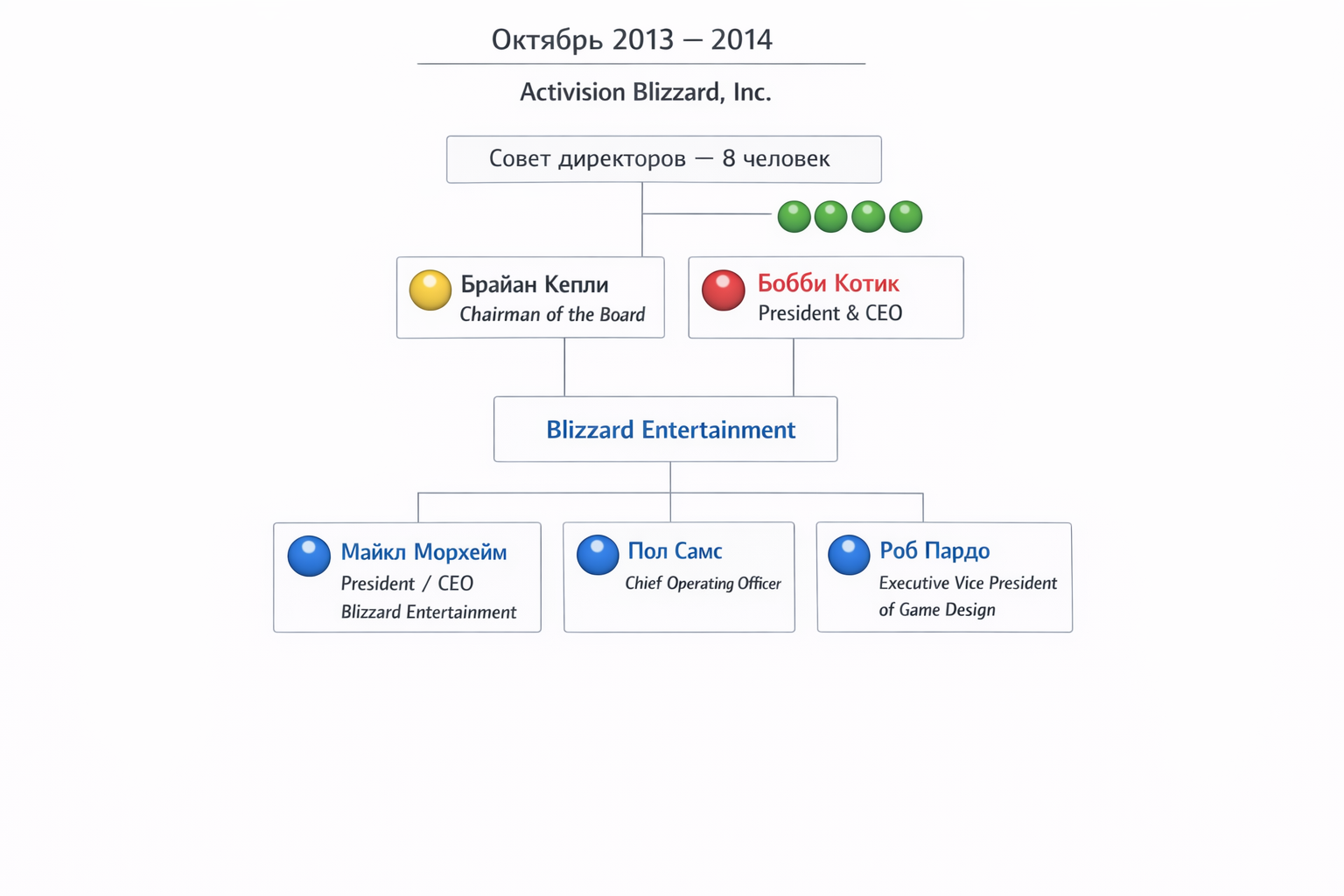 Октябрь 2013 — 2014

Activision Blizzard, Inc.

Совет директоров — 8 человек

Брайан Кепли
Chairman of the Board

Бобби Котик
President & CEO

Blizzard Entertainment

Майкл Морхейм
President / CEO
Blizzard Entertainment

Пол Самс
Chief Operating Officer

Роб Пардо
Executive Vice President
of Game Design